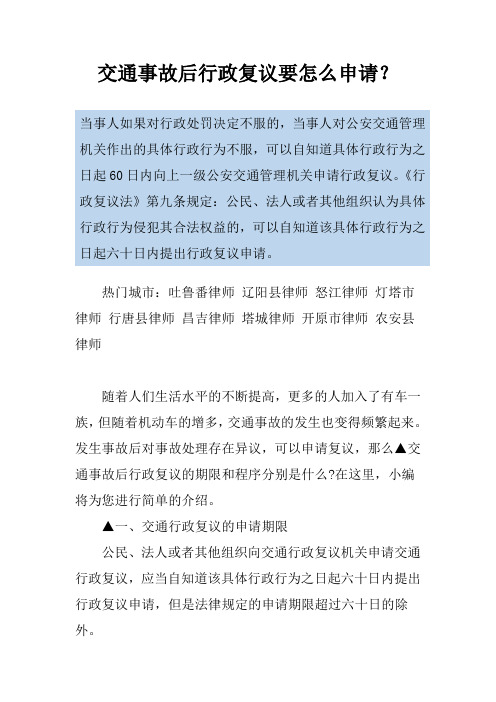 交通事故后行政复议要怎么申请?

当事人如果对行政处罚决定不服的，当事人对公安交通管理机关作出的具体行政行为不服，可以自知道具体行政行为之日起60日内向上一级公安交通管理机关申请行政复议。《行政复议法》第九条规定：公民、法人或者其他组织认为具体行政行为侵犯其合法权益的，可以自知道该具体行政行为之日起六十日内提出行政复议申请。

热门城市：吐鲁番律师 辽阳县律师 怒江律师 灯塔市律师 行唐县律师 昌吉律师 塔城律师 开原市律师 农安县律师

随着人们生活水平的不断提高，更多的人加入了有车一族，但随着机动车的增多，交通事故的发生也变得频繁起来。发生事故后对事故处理存在异议，可以申请复议，那么▲交通事故后行政复议的期限和程序分别是什么?在这里，小编将为您进行简单的介绍。

▲一、交通行政复议的申请期限

公民、法人或者其他组织向交通行政复议机关申请交通行政复议，应当自知道该具体行政行为之日起六十日内提出行政复议申请，但是法律规定的申请期限超过六十日的除外。